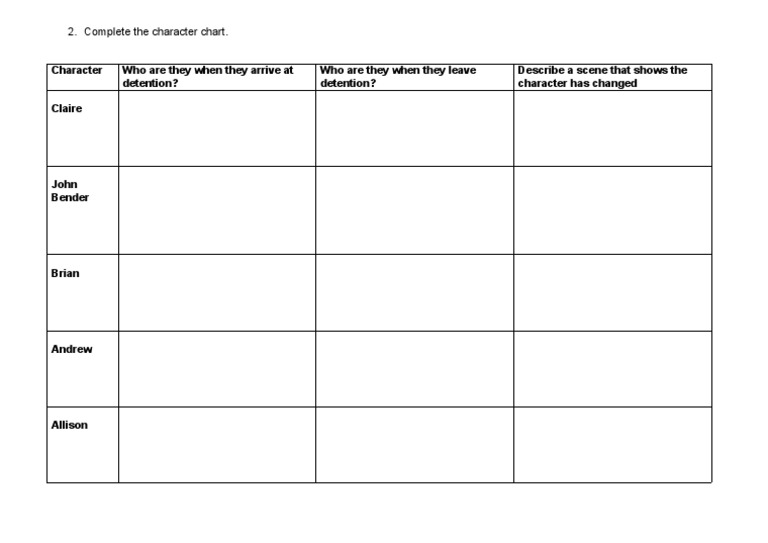 2. Complete the character chart.

| Character | Who are they when they arrive at detention? | Who are they when they leave detention? | Describe a scene that shows the character has changed |
|---|---|---|---|
| Claire | | | |
| John Bender | | | |
| Brian | | | |
| Andrew | | | |
| Allison | | | |